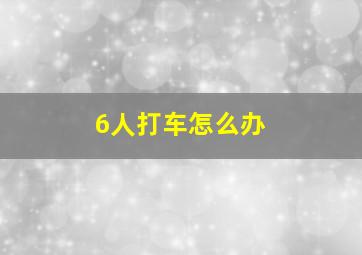 6人打车怎么办